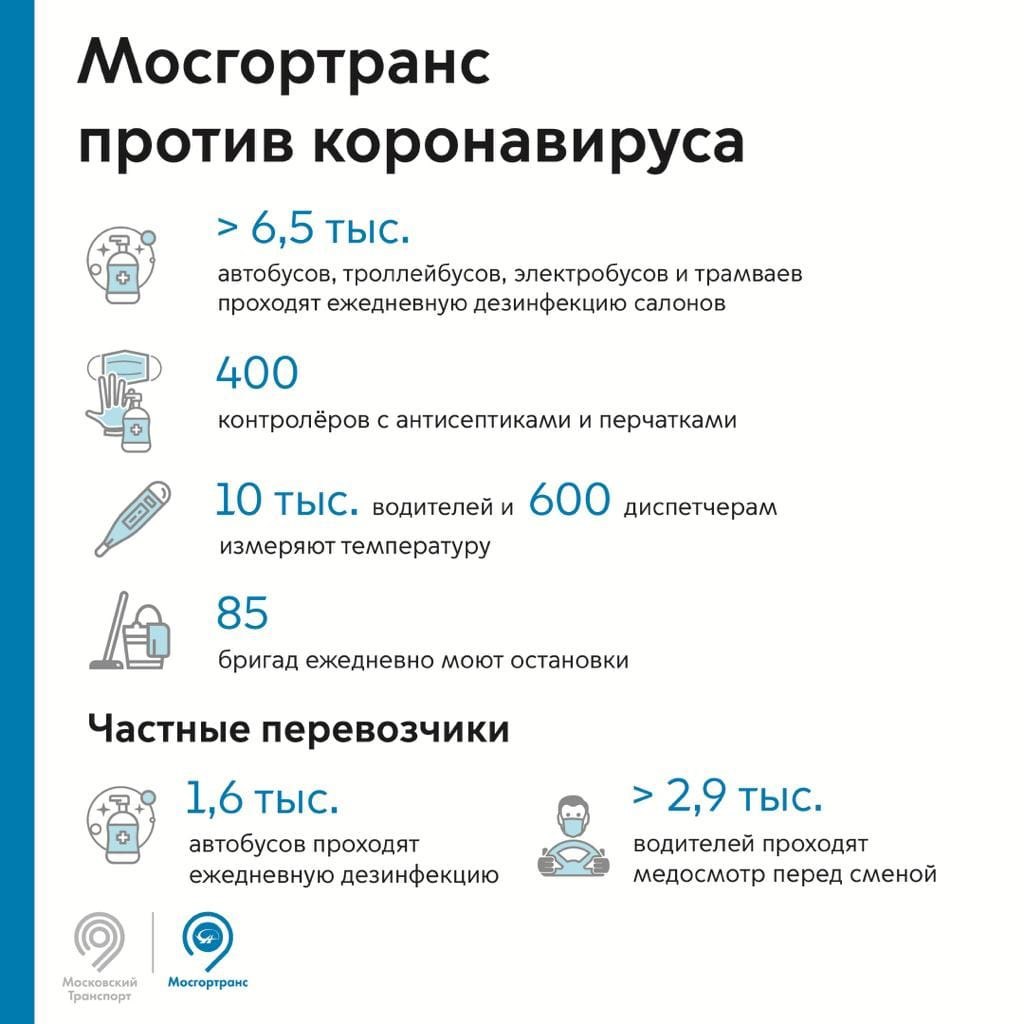 Мосгортранс против коронавируса

> 6,5 тыс.
автобусов, троллейбусов, электробусов и трамваев проходят ежедневную дезинфекцию салонов

400
контролёров с антисептиками и перчатками

10 тыс. водителей и 600 диспетчерам
измеряют температуру

85
бригад ежедневно моют остановки

Частные перевозчики

1,6 тыс.
автобусов проходят ежедневную дезинфекцию

> 2,9 тыс.
водителей проходят медосмотр перед сменой

Московский Транспорт

Мосгортранс